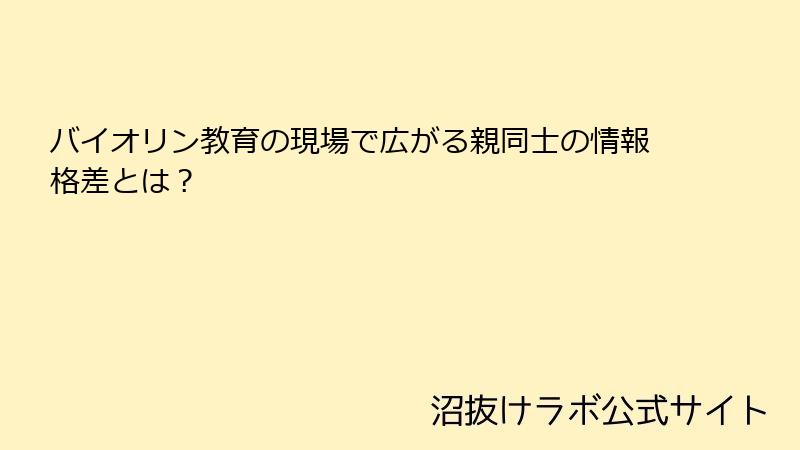 バイオリン教育の現場で広がる親同士の情報格差とは？

沼抜けラボ公式サイト